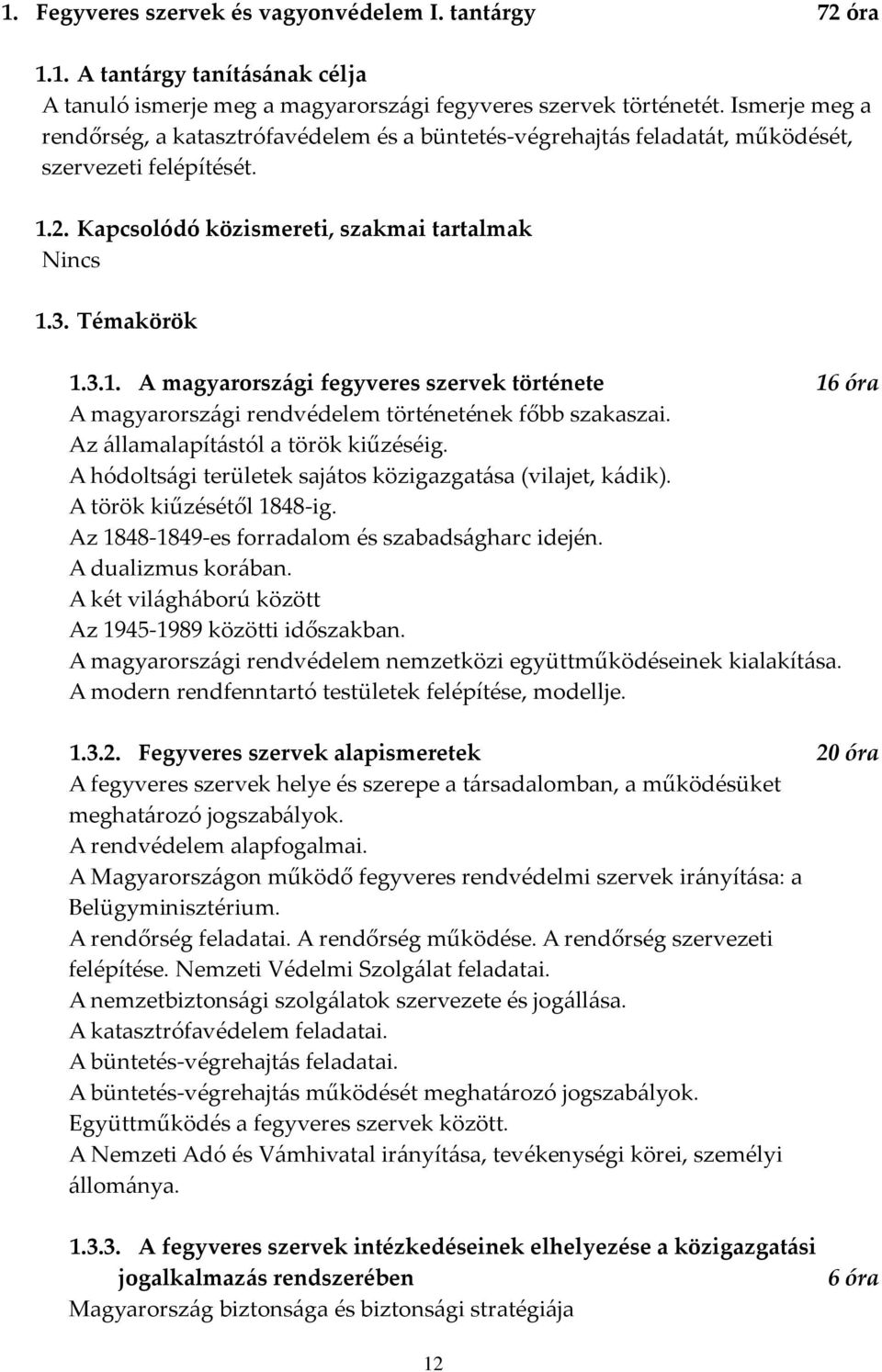 1. Fegyveres szervek és vagyonvédelem I. tantárgy 72 óra

1.1. A tantárgy tanításának célja
A tanuló ismerje meg a magyarországi fegyveres szervek történetét. Ismerje meg a rendőrség, a katasztrófavédelem és a büntetés-végrehajtás feladatát, működését, szervezeti felépítését.

1.2. Kapcsolódó közismereti, szakmai tartalmak
Nincs

1.3. Témakörök

1.3.1. A magyarországi fegyveres szervek története 16 óra
A magyarországi rendvédelem történetének főbb szakaszai.
Az államalapítástól a török kiűzéséig.
A hódoltsági területek sajátos közigazgatása (vilajet, kádik).
A török kiűzésétől 1848-ig.
Az 1848-1849-es forradalom és szabadságharc idején.
A dualizmus korában.
A két világháború között
Az 1945-1989 közötti időszakban.
A magyarországi rendvédelem nemzetközi együttműködéseinek kialakítása.
A modern rendfenntartó testületek felépítése, modellje.

1.3.2. Fegyveres szervek alapismeretek 20 óra
A fegyveres szervek helye és szerepe a társadalomban, a működésüket meghatározó jogszabályok.
A rendvédelem alapfogalmai.
A Magyarországon működő fegyveres rendvédelmi szervek irányítása: a Belügyminisztérium.
A rendőrség feladatai. A rendőrség működése. A rendőrség szervezeti felépítése. Nemzeti Védelmi Szolgálat feladatai.
A nemzetbiztonsági szolgálatok szervezete és jogállása.
A katasztrófavédelem feladatai.
A büntetés-végrehajtás feladatai.
A büntetés-végrehajtás működését meghatározó jogszabályok.
Együttműködés a fegyveres szervek között.
A Nemzeti Adó és Vámhivatal irányítása, tevékenységi körei, személyi állománya.

1.3.3. A fegyveres szervek intézkedéseinek elhelyezése a közigazgatási jogalkalmazás rendszerében 6 óra
Magyarország biztonsága és biztonsági stratégiája

12